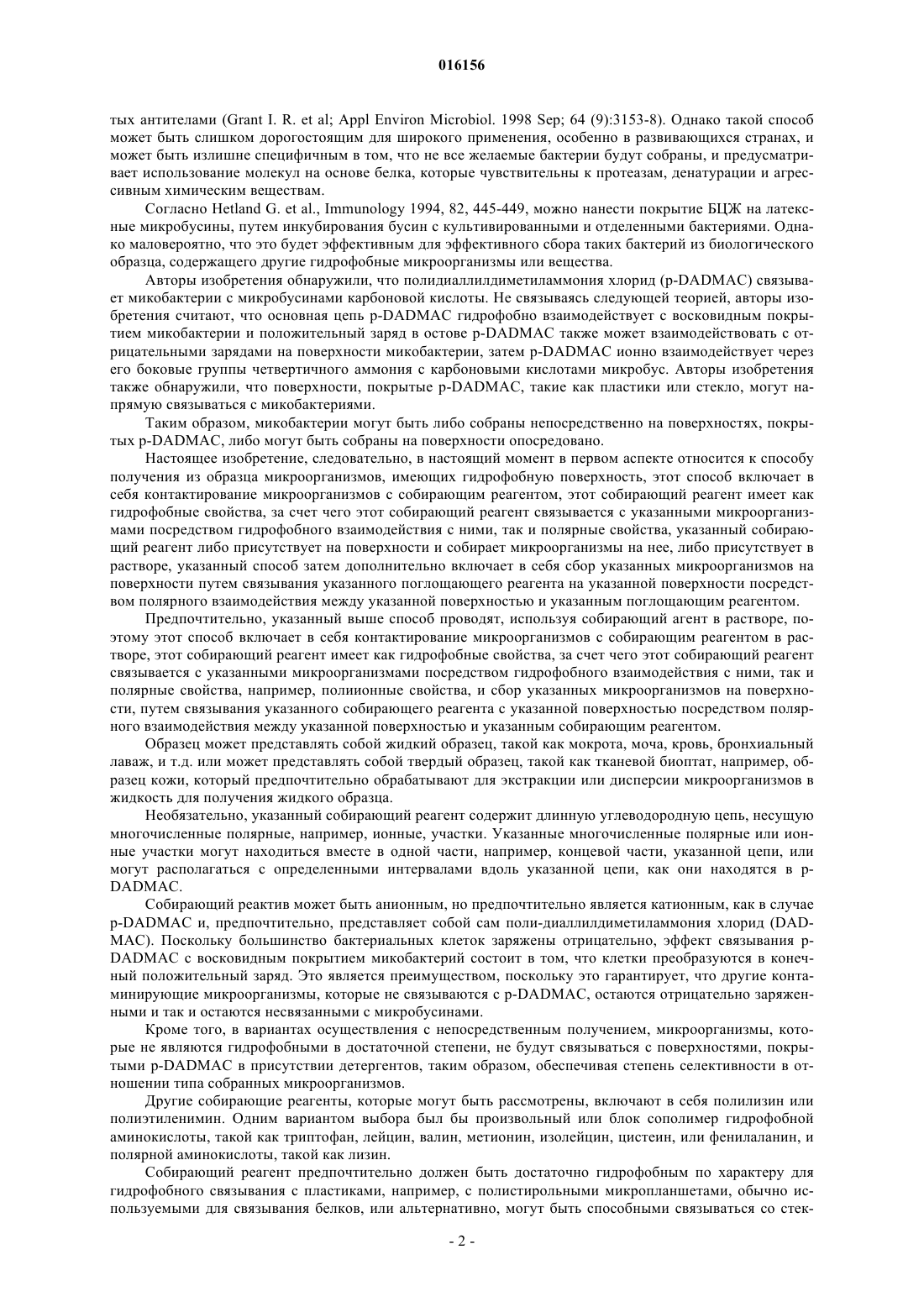 016156

тых антителами (Grant I. R. et al; Appl Environ Microbiol. 1998 Sep; 64 (9):3153-8). Однако такой способ может быть слишком дорогостоящим для широкого применения, особенно в развивающихся странах, и может быть излишне специфичным в том, что не все желаемые бактерии будут собраны, и предусматривает использование молекул на основе белка, которые чувствительны к протеазам, денатурации и агрессивным химическим веществам.

Согласно Hetland G. et al., Immunology 1994, 82, 445-449, можно нанести покрытие БЦЖ на латексные микробусины, путем инкубирования бусин с культивированными и отделенными бактериями. Однако маловероятно, что это будет эффективным для эффективного сбора таких бактерий из биологического образца, содержащего другие гидрофобные микроорганизмы или вещества.

Авторы изобретения обнаружили, что полидиаллилдиметиламмония хлорид (p-DADMAC) связывает микобактерии с микробусинами карбоновой кислоты. Не связываясь следующей теорией, авторы изобретения считают, что основная цепь p-DADMAC гидрофобно взаимодействует с восковидным покрытием микобактерии и положительный заряд в остове p-DADMAC также может взаимодействовать с отрицательными зарядами на поверхности микобактерии, затем p-DADMAC ионно взаимодействует через его боковые группы четвертичного аммония с карбоновыми кислотами микробус. Авторы изобретения также обнаружили, что поверхности, покрытые p-DADMAC, такие как пластики или стекло, могут напрямую связываться с микобактериями.

Таким образом, микобактерии могут быть либо собраны непосредственно на поверхностях, покрытых p-DADMAC, либо могут быть собраны на поверхности опосредовано.

Настоящее изобретение, следовательно, в настоящий момент в первом аспекте относится к способу получения из образца микроорганизмов, имеющих гидрофобную поверхность, этот способ включает в себя контактирование микроорганизмов с собирающим реагентом, этот собирающий реагент имеет как гидрофобные свойства, за счет чего этот собирающий реагент связывается с указанными микроорганизмами посредством гидрофобного взаимодействия с ними, так и полярные свойства, указанный собирающий реагент либо присутствует на поверхности и собирает микроорганизмы на нее, либо присутствует в растворе, указанный способ затем дополнительно включает в себя сбор указанных микроорганизмов на поверхности путем связывания указанного поглощающего реагента на указанной поверхности посредством полярного взаимодействия между указанной поверхностью и указанным поглощающим реагентом.

Предпочтительно, указанный выше способ проводят, используя собирающий агент в растворе, поэтому этот способ включает в себя контактирование микроорганизмов с собирающим реагентом в растворе, этот собирающий реагент имеет как гидрофобные свойства, за счет чего этот собирающий реагент связывается с указанными микроорганизмами посредством гидрофобного взаимодействия с ними, так и полярные свойства, например, полиионные свойства, и сбор указанных микроорганизмов на поверхности, путем связывания указанного собирающего реагента с указанной поверхностью посредством полярного взаимодействия между указанной поверхностью и указанным собирающим реагентом.

Образец может представлять собой жидкий образец, такой как мокрота, моча, кровь, бронхиальный лаваж, и т.д. или может представлять собой твердый образец, такой как тканевой биоптат, например, образец кожи, который предпочтительно обрабатывают для экстракции или дисперсии микроорганизмов в жидкость для получения жидкого образца.

Необязательно, указанный собирающий реагент содержит длинную углеводородную цепь, несущую многочисленные полярные, например, ионные, участки. Указанные многочисленные полярные или ионные участки могут находиться вместе в одной части, например, концевой части, указанной цепи, или могут располагаться с определенными интервалами вдоль указанной цепи, как они находятся в p-DADMAC.

Собирающий реактив может быть анионным, но предпочтительно является катионным, как в случае p-DADMAC и, предпочтительно, представляет собой сам поли-диаллилдиметиламмония хлорид (DADMAC). Поскольку большинство бактериальных клеток заряжены отрицательно, эффект связывания p-DADMAC с восковидным покрытием микобактерий состоит в том, что клетки преобразуются в конечный положительный заряд. Это является преимуществом, поскольку это гарантирует, что другие контаминирующие микроорганизмы, которые не связываются с p-DADMAC, остаются отрицательно заряженными и так и остаются несвязанными с микробусинами.

Кроме того, в вариантах осуществления с непосредственным получением, микроорганизмы, которые не являются гидрофобными в достаточной степени, не будут связываться с поверхностями, покрытыми p-DADMAC в присутствии детергентов, таким образом, обеспечивая степень селективности в отношении типа собранных микроорганизмов.

Другие собирающие реагенты, которые могут быть рассмотрены, включают в себя полилизин или полиэтиленимин. Одним вариантом выбора был бы произвольный или блок сополимер гидрофобной аминокислоты, такой как триптофан, лейцин, валин, метионин, изолейцин, цистеин, или фенилаланин, и полярной аминокислоты, такой как лизин.

Собирающий реагент предпочтительно должен быть достаточно гидрофобным по характеру для гидрофобного связывания с пластиками, например, с полистирольными микропланшетами, обычно используемыми для связывания белков, или альтернативно, могут быть способными связываться со стек-

- 2 -